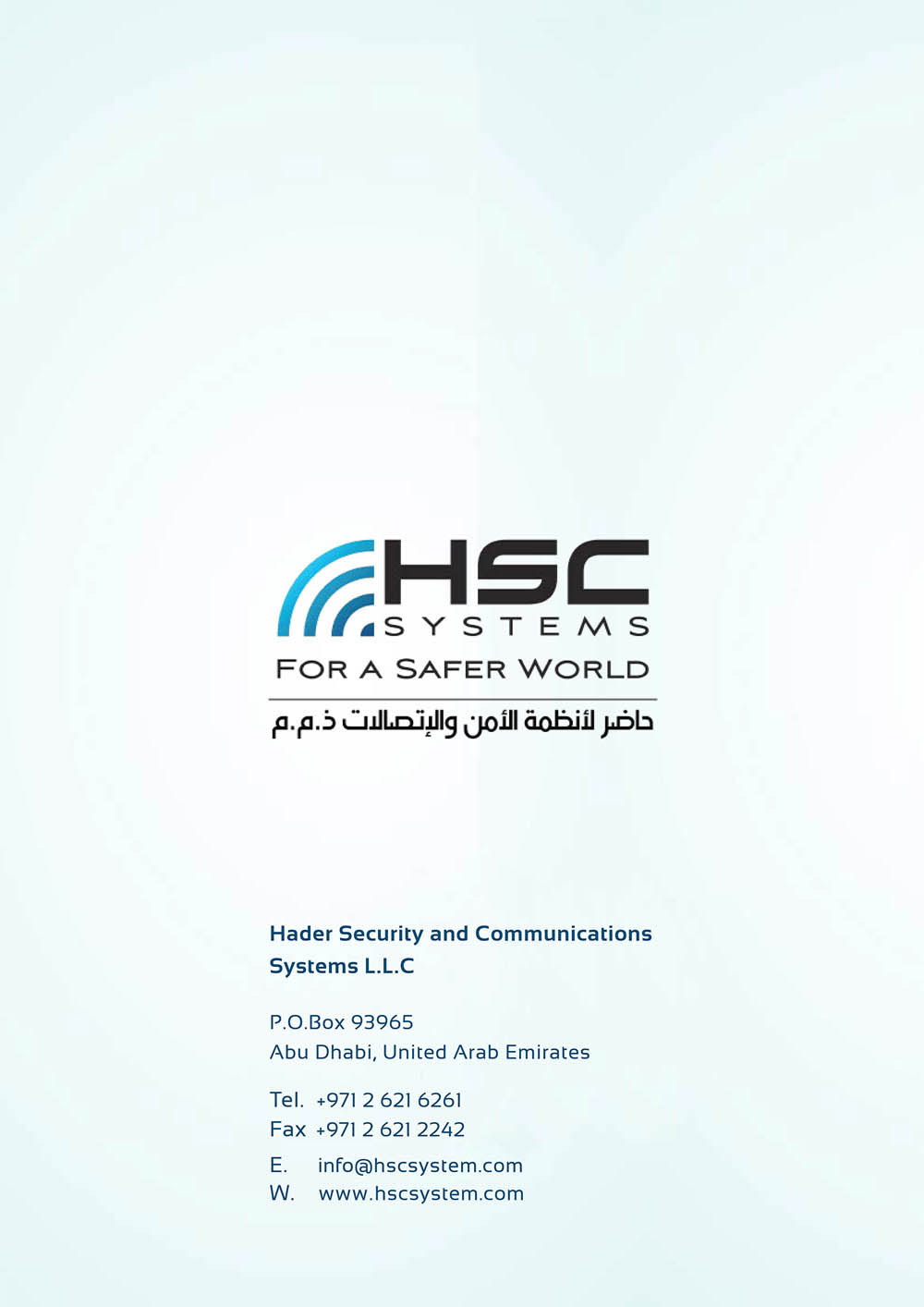 HSC
SYSTEMS
FOR A SAFER WORLD
حاضر لأنظمة الأمن والإتصالات ذ.م.م

Hader Security and Communications Systems L.L.C

P.O.Box 93965
Abu Dhabi, United Arab Emirates

Tel. +971 2 621 6261
Fax +971 2 621 2242

E. info@hscsystem.com
W. www.hscsystem.com